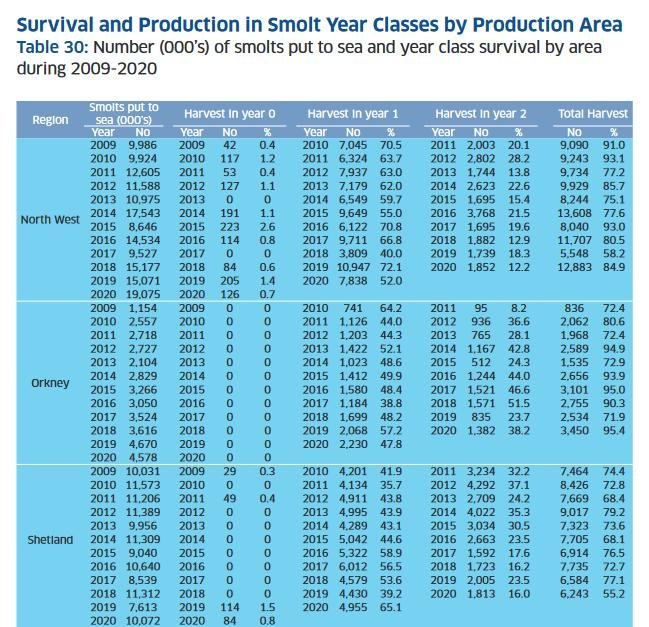 Survival and Production in Smolt Year Classes by Production Area

Table 30: Number (000's) of smolts put to sea and year class survival by area during 2009-2020

| Region | Smolts put to sea (000's) |  | Harvest in year 0 |  |  | Harvest in year 1 |  |  | Harvest in year 2 |  |  | Total Harvest |  |
|---|---|---|---|---|---|---|---|---|---|---|---|---|---|
|  | Year | No | Year | No | % | Year | No | % | Year | No | % | No | % |
| North West | 2009 | 9,986 | 2009 | 42 | 0.4 | 2010 | 7,045 | 70.5 | 2011 | 2,003 | 20.1 | 9,090 | 91.0 |
|  | 2010 | 9,924 | 2010 | 117 | 1.2 | 2011 | 6,324 | 63.7 | 2012 | 2,802 | 28.2 | 9,243 | 93.1 |
|  | 2011 | 12,605 | 2011 | 53 | 0.4 | 2012 | 7,937 | 63.0 | 2013 | 1,744 | 13.8 | 9,734 | 77.2 |
|  | 2012 | 11,588 | 2012 | 127 | 1.1 | 2013 | 7,179 | 62.0 | 2014 | 2,623 | 22.6 | 9,929 | 85.7 |
|  | 2013 | 10,975 | 2013 | 0 | 0 | 2014 | 6,549 | 59.7 | 2015 | 1,695 | 15.4 | 8,244 | 75.1 |
|  | 2014 | 17,543 | 2014 | 191 | 1.1 | 2015 | 9,649 | 55.0 | 2016 | 3,768 | 21.5 | 13,608 | 77.6 |
|  | 2015 | 8,646 | 2015 | 223 | 2.6 | 2016 | 6,122 | 70.8 | 2017 | 1,695 | 19.6 | 8,040 | 93.0 |
|  | 2016 | 14,534 | 2016 | 114 | 0.8 | 2017 | 9,711 | 66.8 | 2018 | 1,882 | 12.9 | 11,707 | 80.5 |
|  | 2017 | 9,527 | 2017 | 0 | 0 | 2018 | 3,809 | 40.0 | 2019 | 1,739 | 18.3 | 5,548 | 58.2 |
|  | 2018 | 15,177 | 2018 | 84 | 0.6 | 2019 | 10,947 | 72.1 | 2020 | 1,852 | 12.2 | 12,883 | 84.9 |
|  | 2019 | 15,071 | 2019 | 205 | 1.4 | 2020 | 7,838 | 52.0 |  |  |  |  |  |
|  | 2020 | 19,075 | 2020 | 126 | 0.7 |  |  |  |  |  |  |  |  |
| Orkney | 2009 | 1,154 | 2009 | 0 | 0 | 2010 | 741 | 64.2 | 2011 | 95 | 8.2 | 836 | 72.4 |
|  | 2010 | 2,557 | 2010 | 0 | 0 | 2011 | 1,126 | 44.0 | 2012 | 936 | 36.6 | 2,062 | 80.6 |
|  | 2011 | 2,718 | 2011 | 0 | 0 | 2012 | 1,203 | 44.3 | 2013 | 765 | 28.1 | 1,968 | 72.4 |
|  | 2012 | 2,727 | 2012 | 0 | 0 | 2013 | 1,422 | 52.1 | 2014 | 1,167 | 42.8 | 2,589 | 94.9 |
|  | 2013 | 2,104 | 2013 | 0 | 0 | 2014 | 1,023 | 48.6 | 2015 | 512 | 24.3 | 1,535 | 72.9 |
|  | 2014 | 2,829 | 2014 | 0 | 0 | 2015 | 1,412 | 49.9 | 2016 | 1,244 | 44.0 | 2,656 | 93.9 |
|  | 2015 | 3,266 | 2015 | 0 | 0 | 2016 | 1,580 | 48.4 | 2017 | 1,521 | 46.6 | 3,101 | 95.0 |
|  | 2016 | 3,050 | 2016 | 0 | 0 | 2017 | 1,184 | 38.8 | 2018 | 1,571 | 51.5 | 2,755 | 90.3 |
|  | 2017 | 3,524 | 2017 | 0 | 0 | 2018 | 1,699 | 48.2 | 2019 | 835 | 23.7 | 2,534 | 71.9 |
|  | 2018 | 3,616 | 2018 | 0 | 0 | 2019 | 2,068 | 57.2 | 2020 | 1,382 | 38.2 | 3,450 | 95.4 |
|  | 2019 | 4,670 | 2019 | 0 | 0 | 2020 | 2,230 | 47.8 |  |  |  |  |  |
|  | 2020 | 4,578 | 2020 | 0 | 0 |  |  |  |  |  |  |  |  |
| Shetland | 2009 | 10,031 | 2009 | 29 | 0.3 | 2010 | 4,201 | 41.9 | 2011 | 3,234 | 32.2 | 7,464 | 74.4 |
|  | 2010 | 11,573 | 2010 | 0 | 0 | 2011 | 4,134 | 35.7 | 2012 | 4,292 | 37.1 | 8,426 | 72.8 |
|  | 2011 | 11,206 | 2011 | 49 | 0.4 | 2012 | 4,911 | 43.8 | 2013 | 2,709 | 24.2 | 7,669 | 68.4 |
|  | 2012 | 11,389 | 2012 | 0 | 0 | 2013 | 4,995 | 43.9 | 2014 | 4,022 | 35.3 | 9,017 | 79.2 |
|  | 2013 | 9,956 | 2013 | 0 | 0 | 2014 | 4,289 | 43.1 | 2015 | 3,034 | 30.5 | 7,323 | 73.6 |
|  | 2014 | 11,309 | 2014 | 0 | 0 | 2015 | 5,042 | 44.6 | 2016 | 2,663 | 23.5 | 7,705 | 68.1 |
|  | 2015 | 9,040 | 2015 | 0 | 0 | 2016 | 5,322 | 58.9 | 2017 | 1,592 | 17.6 | 6,914 | 76.5 |
|  | 2016 | 10,640 | 2016 | 0 | 0 | 2017 | 6,012 | 56.5 | 2018 | 1,723 | 16.2 | 7,735 | 72.7 |
|  | 2017 | 8,539 | 2017 | 0 | 0 | 2018 | 4,579 | 53.6 | 2019 | 2,005 | 23.5 | 6,584 | 77.1 |
|  | 2018 | 11,312 | 2018 | 0 | 0 | 2019 | 4,430 | 39.2 | 2020 | 1,813 | 16.0 | 6,243 | 55.2 |
|  | 2019 | 7,613 | 2019 | 114 | 1.5 | 2020 | 4,955 | 65.1 |  |  |  |  |  |
|  | 2020 | 10,072 | 2020 | 84 | 0.8 |  |  |  |  |  |  |  |  |